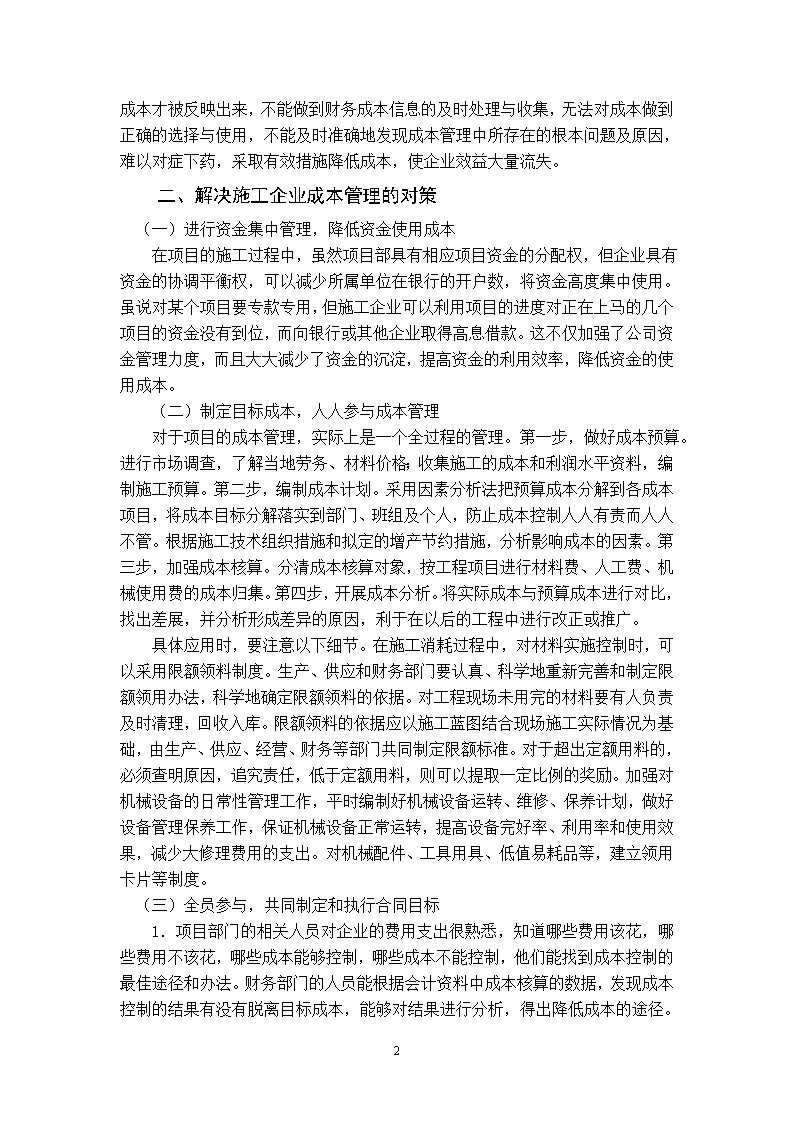 成本才被反映出来，不能做到财务成本信息的及时处理与收集，无法对成本做到正确的选择与使用，不能及时准确地发现成本管理中所存在的根本问题及原因，难以对症下药，采取有效措施降低成本，使企业效益大量流失。

二、解决施工企业成本管理的对策

（一）进行资金集中管理，降低资金使用成本

在项目的施工过程中，虽然项目部具有相应项目资金的分配权，但企业具有资金的协调平衡权，可以减少所属单位在银行的开户数，将资金高度集中使用。虽说对某个项目要专款专用，但施工企业可以利用项目的进度对正在上马的几个项目的资金没有到位，而向银行或其他企业取得高息借款。这不仅加强了公司资金管理力度，而且大大减少了资金的沉淀，提高资金的利用效率，降低资金的使用成本。

（二）制定目标成本，人人参与成本管理

对于项目的成本管理，实际上是一个全过程的管理。第一步，做好成本预算。进行市场调查，了解当地劳务、材料价格；收集施工的成本和利润水平资料，编制施工预算。第二步，编制成本计划。采用因素分析法把预算成本分解到各成本项目，将成本目标分解落实到部门、班组及个人，防止成本控制人人有责而人人不管。根据施工技术组织措施和拟定的增产节约措施，分析影响成本的因素。第三步，加强成本核算。分清成本核算对象，按工程项目进行材料费、人工费、机械使用费的成本归集。第四步，开展成本分析。将实际成本与预算成本进行对比，找出差展，并分析形成差异的原因，利于在以后的工程中进行改正或推广。

具体应用时，要注意以下细节。在施工消耗过程中，对材料实施控制时，可以采用限额领料制度。生产、供应和财务部门要认真、科学地重新完善和制定限额领用办法，科学地确定限额领料的依据。对工程现场未用完的材料要有人负责及时清理，回收入库。限额领料的依据应以施工蓝图结合现场施工实际情况为基础，由生产、供应、经营、财务等部门共同制定限额标准。对于超出定额用料的，必须查明原因，追究责任，低于定额用料，则可以提取一定比例的奖励。加强对机械设备的日常性管理工作，平时编制好机械设备运转、维修、保养计划，做好设备管理保养工作，保证机械设备正常运转，提高设备完好率、利用率和使用效果，减少大修理费用的支出。对机械配件、工具用具、低值易耗品等，建立领用卡片等制度。

（三）全员参与，共同制定和执行合同目标

1．项目部门的相关人员对企业的费用支出很熟悉，知道哪些费用该花，哪些费用不该花，哪些成本能够控制，哪些成本不能控制，他们能找到成本控制的最佳途径和办法。财务部门的人员能根据会计资料中成本核算的数据，发现成本控制的结果有没有脱离目标成本，能够对结果进行分析，得出降低成本的途径。

2